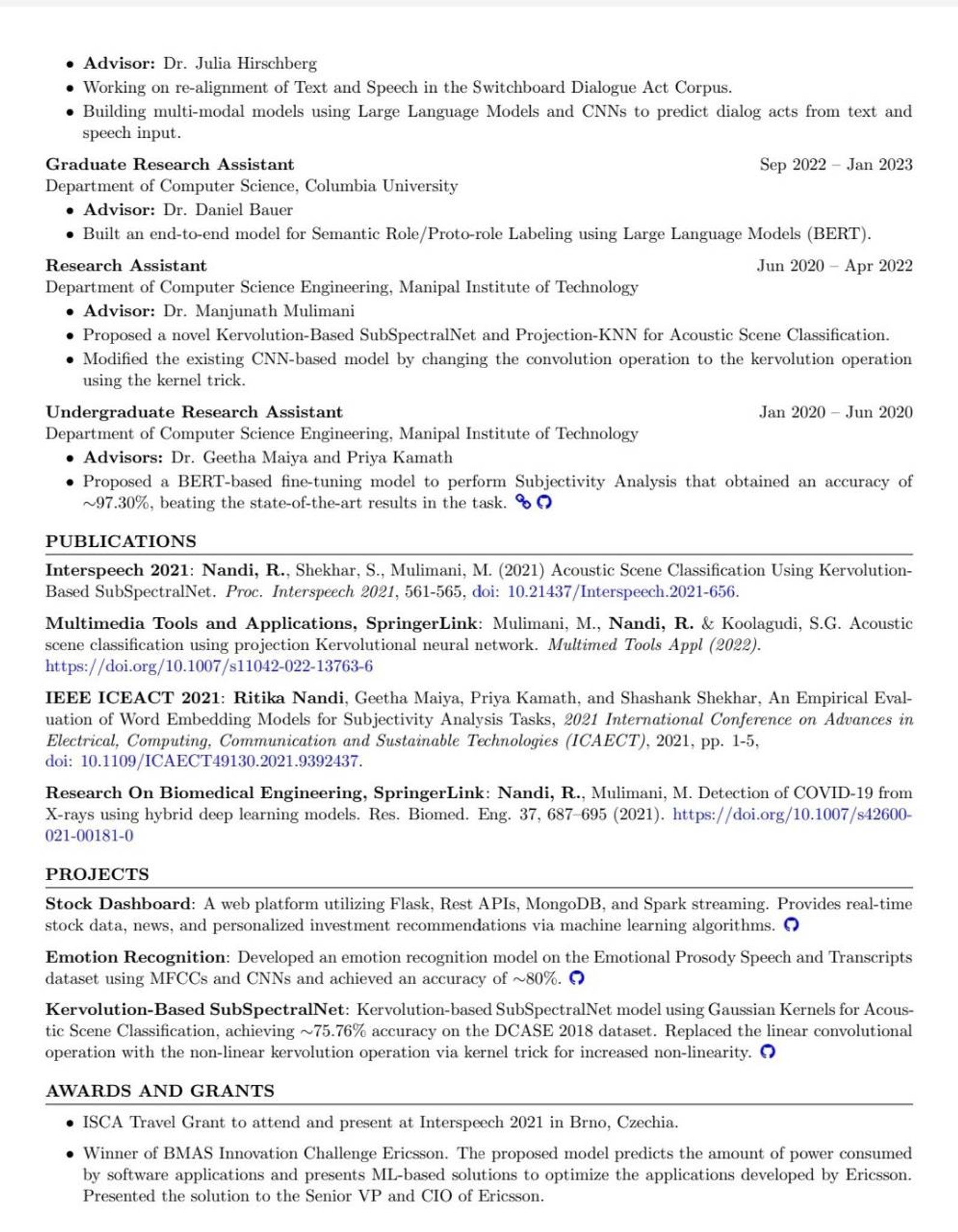 • Advisor: Dr. Julia Hirschberg
• Working on re-alignment of Text and Speech in the Switchboard Dialogue Act Corpus.
• Building multi-modal models using Large Language Models and CNNs to predict dialog acts from text and speech input.

Graduate Research Assistant
Sep 2022 – Jan 2023
Department of Computer Science, Columbia University
• Advisor: Dr. Daniel Bauer
• Built an end-to-end model for Semantic Role/Proto-role Labeling using Large Language Models (BERT).

Research Assistant
Jun 2020 – Apr 2022
Department of Computer Science Engineering, Manipal Institute of Technology
• Advisor: Dr. Manjunath Mulimani
• Proposed a novel Kervolution-Based SubSpectralNet and Projection-KNN for Acoustic Scene Classification.
• Modified the existing CNN-based model by changing the convolution operation to the kervolution operation using the kernel trick.

Undergraduate Research Assistant
Jan 2020 – Jun 2020
Department of Computer Science Engineering, Manipal Institute of Technology
• Advisors: Dr. Geetha Maiya and Priya Kamath
• Proposed a BERT-based fine-tuning model to perform Subjectivity Analysis that obtained an accuracy of ~97.30%, beating the state-of-the-art results in the task.

PUBLICATIONS

Interspeech 2021: Nandi, R., Shekhar, S., Mulimani, M. (2021) Acoustic Scene Classification Using Kervolution-Based SubSpectralNet. Proc. Interspeech 2021, 561-565, doi: 10.21437/Interspeech.2021-656.

Multimedia Tools and Applications, SpringerLink: Mulimani, M., Nandi, R. & Koolagudi, S.G. Acoustic scene classification using projection Kervolutional neural network. Multimed Tools Appl (2022).
https://doi.org/10.1007/s11042-022-13763-6

IEEE ICEACT 2021: Ritika Nandi, Geetha Maiya, Priya Kamath, and Shashank Shekhar, An Empirical Evaluation of Word Embedding Models for Subjectivity Analysis Tasks, 2021 International Conference on Advances in Electrical, Computing, Communication and Sustainable Technologies (ICAECT), 2021, pp. 1-5,
doi: 10.1109/ICAECT49130.2021.9392437.

Research On Biomedical Engineering, SpringerLink: Nandi, R., Mulimani, M. Detection of COVID-19 from X-rays using hybrid deep learning models. Res. Biomed. Eng. 37, 687–695 (2021). https://doi.org/10.1007/s42600-021-00181-0

PROJECTS

Stock Dashboard: A web platform utilizing Flask, Rest APIs, MongoDB, and Spark streaming. Provides real-time stock data, news, and personalized investment recommendations via machine learning algorithms.

Emotion Recognition: Developed an emotion recognition model on the Emotional Prosody Speech and Transcripts dataset using MFCCs and CNNs and achieved an accuracy of ~80%.

Kervolution-Based SubSpectralNet: Kervolution-based SubSpectralNet model using Gaussian Kernels for Acoustic Scene Classification, achieving ~75.76% accuracy on the DCASE 2018 dataset. Replaced the linear convolutional operation with the non-linear kervolution operation via kernel trick for increased non-linearity.

AWARDS AND GRANTS

• ISCA Travel Grant to attend and present at Interspeech 2021 in Brno, Czechia.
• Winner of BMAS Innovation Challenge Ericsson. The proposed model predicts the amount of power consumed by software applications and presents ML-based solutions to optimize the applications developed by Ericsson. Presented the solution to the Senior VP and CIO of Ericsson.